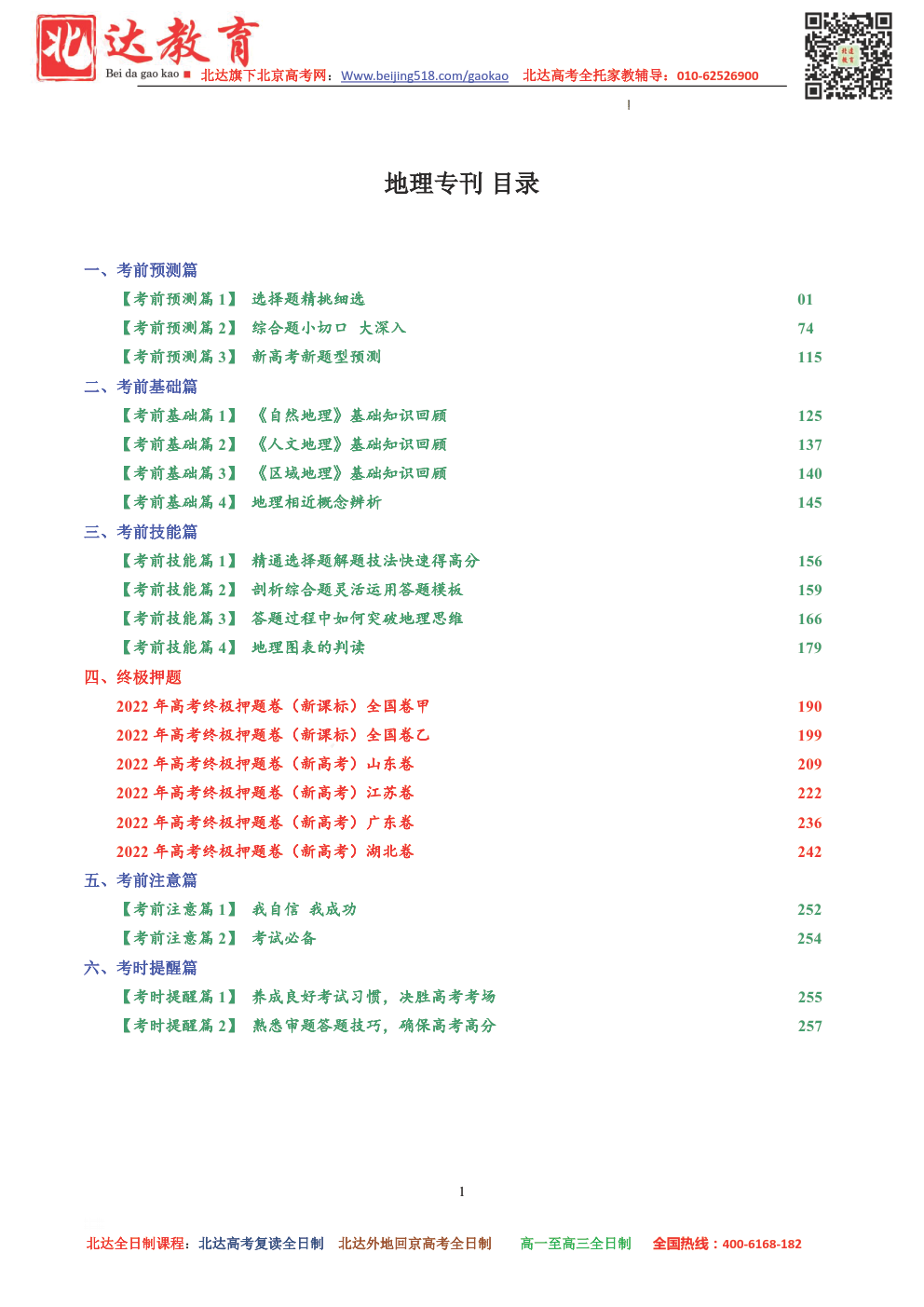 北达教育
Bei da gao kao ■ 北达旗下北京高考网：Www.beijing518.com/gaokao 北达高考全托家教辅导：010-62526900

地理专刊 目录

一、考前预测篇
【考前预测篇1】 选择题精挑细选 01
【考前预测篇2】 综合题小切口 大深入 74
【考前预测篇3】 新高考新题型预测 115
二、考前基础篇
【考前基础篇1】 《自然地理》基础知识回顾 125
【考前基础篇2】 《人文地理》基础知识回顾 137
【考前基础篇3】 《区域地理》基础知识回顾 140
【考前基础篇4】 地理相近概念辨析 145
三、考前技能篇
【考前技能篇1】 精通选择题解题技法快速得高分 156
【考前技能篇2】 剖析综合题灵活运用答题模板 159
【考前技能篇3】 答题过程中如何突破地理思维 166
【考前技能篇4】 地理图表的判读 179
四、终极押题
2022年高考终极押题卷（新课标）全国卷甲 190
2022年高考终极押题卷（新课标）全国卷乙 199
2022年高考终极押题卷（新高考）山东卷 209
2022年高考终极押题卷（新高考）江苏卷 222
2022年高考终极押题卷（新高考）广东卷 236
2022年高考终极押题卷（新高考）湖北卷 242
五、考前注意篇
【考前注意篇1】 我自信 我成功 252
【考前注意篇2】 考试必备 254
六、考时提醒篇
【考时提醒篇1】 养成良好考试习惯，决胜高考考场 255
【考时提醒篇2】 熟悉审题答题技巧，确保高考高分 257

1

北达全日制课程：北达高考复读全日制 北达外地回京高考全日制 高一至高三全日制 全国热线：400-6168-182